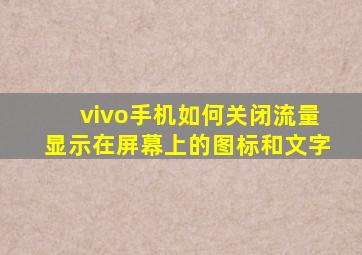 vivo手机如何关闭流量显示在屏幕上的图标和文字